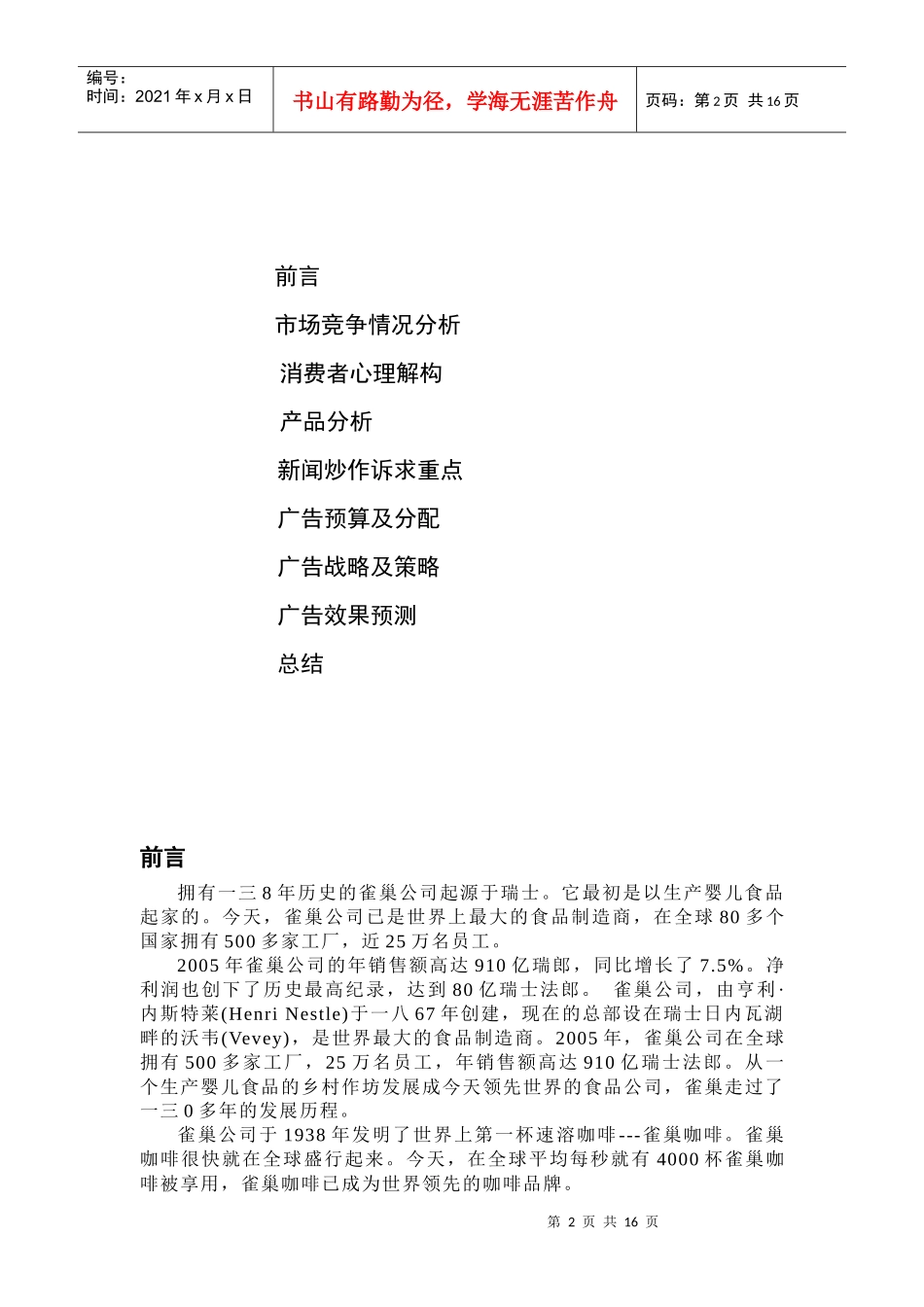 编号：
时间：2021 年 x 月 x 日

书山有路勤为径，学海无涯苦作舟

页码：第 2 页 共 16 页

前言

市场竞争情况分析

消费者心理解构

产品分析

新闻炒作诉求重点

广告预算及分配

广告战略及策略

广告效果预测

总结

前言

拥有一三 8 年历史的雀巢公司起源于瑞士。它最初是以生产婴儿食品起家的。今天，雀巢公司已是世界上最大的食品制造商，在全球 80 多个国家拥有 500 多家工厂，近 25 万名员工。

2005 年雀巢公司的年销售额高达 910 亿瑞郎，同比增长了 7.5%。净利润也创下了历史最高纪录，达到 80 亿瑞士法郎。 雀巢公司，由亨利·内斯特莱(Henri Nestle)于一八 67 年创建，现在的总部设在瑞士日内瓦湖畔的沃韦(Vevey)，是世界最大的食品制造商。2005 年，雀巢公司在全球拥有 500 多家工厂，25 万名员工，年销售额高达 910 亿瑞士法郎。从一个生产婴儿食品的乡村作坊发展成今天领先世界的食品公司，雀巢走过了一三 0 多年的发展历程。

雀巢公司于 1938 年发明了世界上第一杯速溶咖啡---雀巢咖啡。雀巢咖啡很快就在全球盛行起来。今天，在全球平均每秒就有 4000 杯雀巢咖啡被享用，雀巢咖啡已成为世界领先的咖啡品牌。

第 2 页 共 16 页